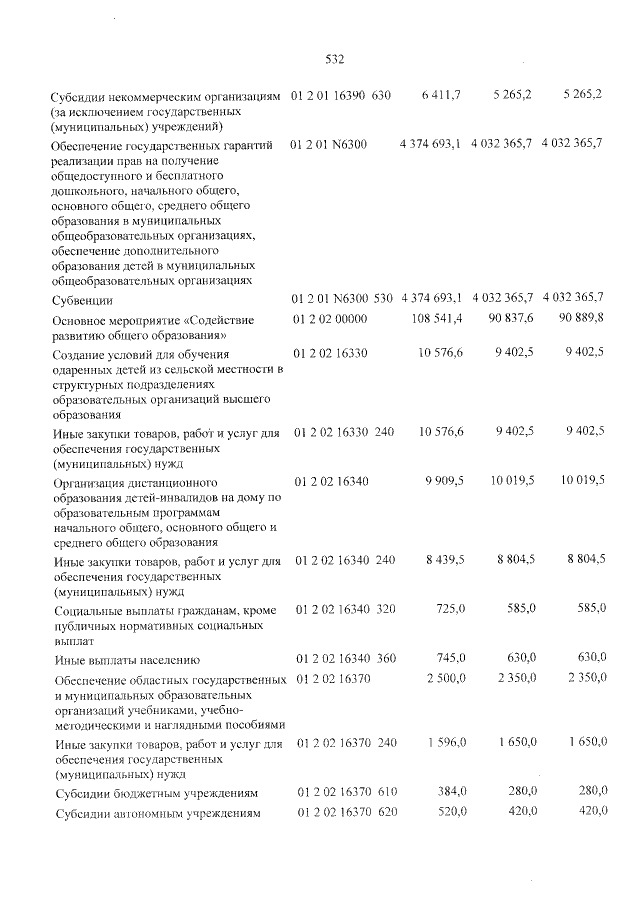 532

| Субсидии некоммерческим организациям (за исключением государственных (муниципальных) учреждений) | 01 2 01 16390 | 630 | 6 411,7 | 5 265,2 | 5 265,2 |
|---|---|---|---|---|---|
| Обеспечение государственных гарантий реализации прав на получение общедоступного и бесплатного дошкольного, начального общего, основного общего, среднего общего образования в муниципальных общеобразовательных организациях, обеспечение дополнительного образования детей в муниципальных общеобразовательных организациях | 01 2 01 N6300 | | 4 374 693,1 | 4 032 365,7 | 4 032 365,7 |
| Субвенции | 01 2 01 N6300 | 530 | 4 374 693,1 | 4 032 365,7 | 4 032 365,7 |
| Основное мероприятие «Содействие развитию общего образования» | 01 2 02 00000 | | 108 541,4 | 90 837,6 | 90 889,8 |
| Создание условий для обучения одаренных детей из сельской местности в структурных подразделениях образовательных организаций высшего образования | 01 2 02 16330 | | 10 576,6 | 9 402,5 | 9 402,5 |
| Иные закупки товаров, работ и услуг для обеспечения государственных (муниципальных) нужд | 01 2 02 16330 | 240 | 10 576,6 | 9 402,5 | 9 402,5 |
| Организация дистанционного образования детей-инвалидов на дому по образовательным программам начального общего, основного общего и среднего общего образования | 01 2 02 16340 | | 9 909,5 | 10 019,5 | 10 019,5 |
| Иные закупки товаров, работ и услуг для обеспечения государственных (муниципальных) нужд | 01 2 02 16340 | 240 | 8 439,5 | 8 804,5 | 8 804,5 |
| Социальные выплаты гражданам, кроме публичных нормативных социальных выплат | 01 2 02 16340 | 320 | 725,0 | 585,0 | 585,0 |
| Иные выплаты населению | 01 2 02 16340 | 360 | 745,0 | 630,0 | 630,0 |
| Обеспечение областных государственных и муниципальных образовательных организаций учебниками, учебно-методическими и наглядными пособиями | 01 2 02 16370 | | 2 500,0 | 2 350,0 | 2 350,0 |
| Иные закупки товаров, работ и услуг для обеспечения государственных (муниципальных) нужд | 01 2 02 16370 | 240 | 1 596,0 | 1 650,0 | 1 650,0 |
| Субсидии бюджетным учреждениям | 01 2 02 16370 | 610 | 384,0 | 280,0 | 280,0 |
| Субсидии автономным учреждениям | 01 2 02 16370 | 620 | 520,0 | 420,0 | 420,0 |